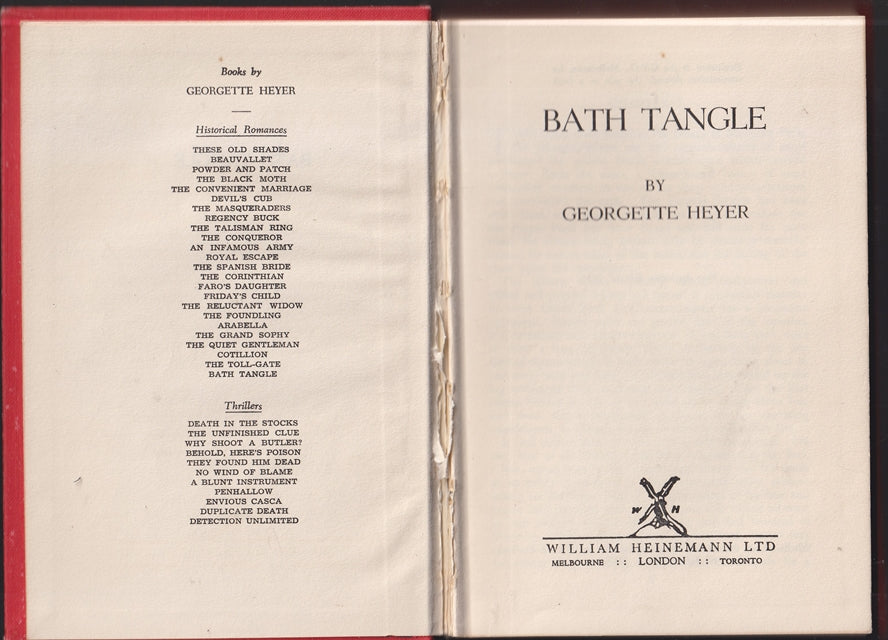 Books by
GEORGETTE HEYER

Historical Romances

THESE OLD SHADES
BEAUVALLET
POWDER AND PATCH
THE BLACK MOTH
THE CONVENIENT MARRIAGE
DEVIL'S CUB
THE MASQUERADERS
REGENCY BUCK
THE TALISMAN RING
THE CONQUEROR
AN INFAMOUS ARMY
ROYAL ESCAPE
THE SPANISH BRIDE
THE CORINTHIAN
FARO'S DAUGHTER
FRIDAY'S CHILD
THE RELUCTANT WIDOW
THE FOUNDLING
ARABELLA
THE GRAND SOPHY
THE QUIET GENTLEMAN
COTILLION
THE TOLL-GATE
BATH TANGLE

Thrillers

DEATH IN THE STOCKS
THE UNFINISHED CLUE
WHY SHOOT A BUTLER?
BEHOLD, HERE'S POISON
THEY FOUND HIM DEAD
NO WIND OF BLAME
A BLUNT INSTRUMENT
PENHALLOW
ENVIOUS CASCA
DUPLICATE DEATH
DETECTION UNLIMITED

BATH TANGLE

BY
GEORGETTE HEYER

W H

WILLIAM HEINEMANN LTD
MELBOURNE :: LONDON :: TORONTO